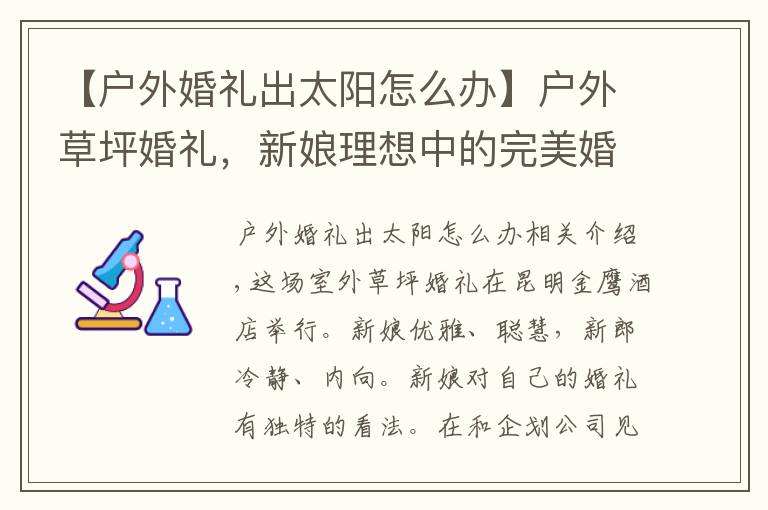 【户外婚礼出太阳怎么办】户外草坪婚礼，新娘理想中的完美婚

户外婚礼出太阳怎么办相关介绍，这场室外草坪婚礼在昆明金鹰酒店举行。新娘优雅、聪慧，新郎冷静、内向。新娘对自己的婚礼有独特的看法。在和企划公司见